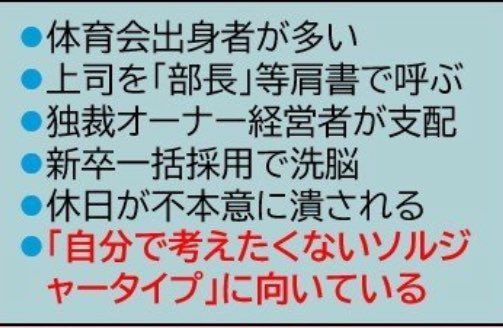 ●体育会出身者が多い
●上司を「部長」等肩書で呼ぶ
●独裁オーナー経営者が支配
●新卒一括採用で洗脳
●休日が不本意に潰される
●「自分で考えたくないソルジャータイプ」に向いている